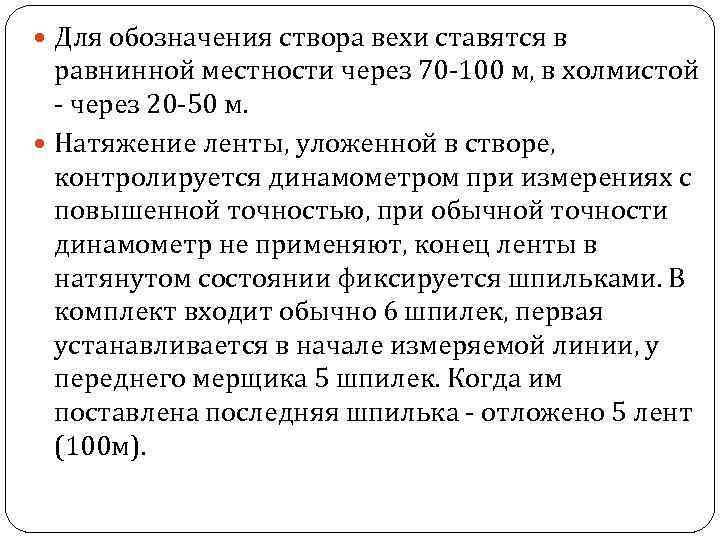 Для обозначения створа вехи ставятся в равнинной местности через 70-100 м, в холмистой - через 20-50 м.

Натяжение ленты, уложенной в створе, контролируется динамометром при измерениях с повышенной точностью, при обычной точности динамометр не применяют, конец ленты в натянутом состоянии фиксируется шпильками. В комплект входит обычно 6 шпилек, первая устанавливается в начале измеряемой линии, у переднего мерщика 5 шпилек. Когда им поставлена последняя шпилька - отложено 5 лент (100м).